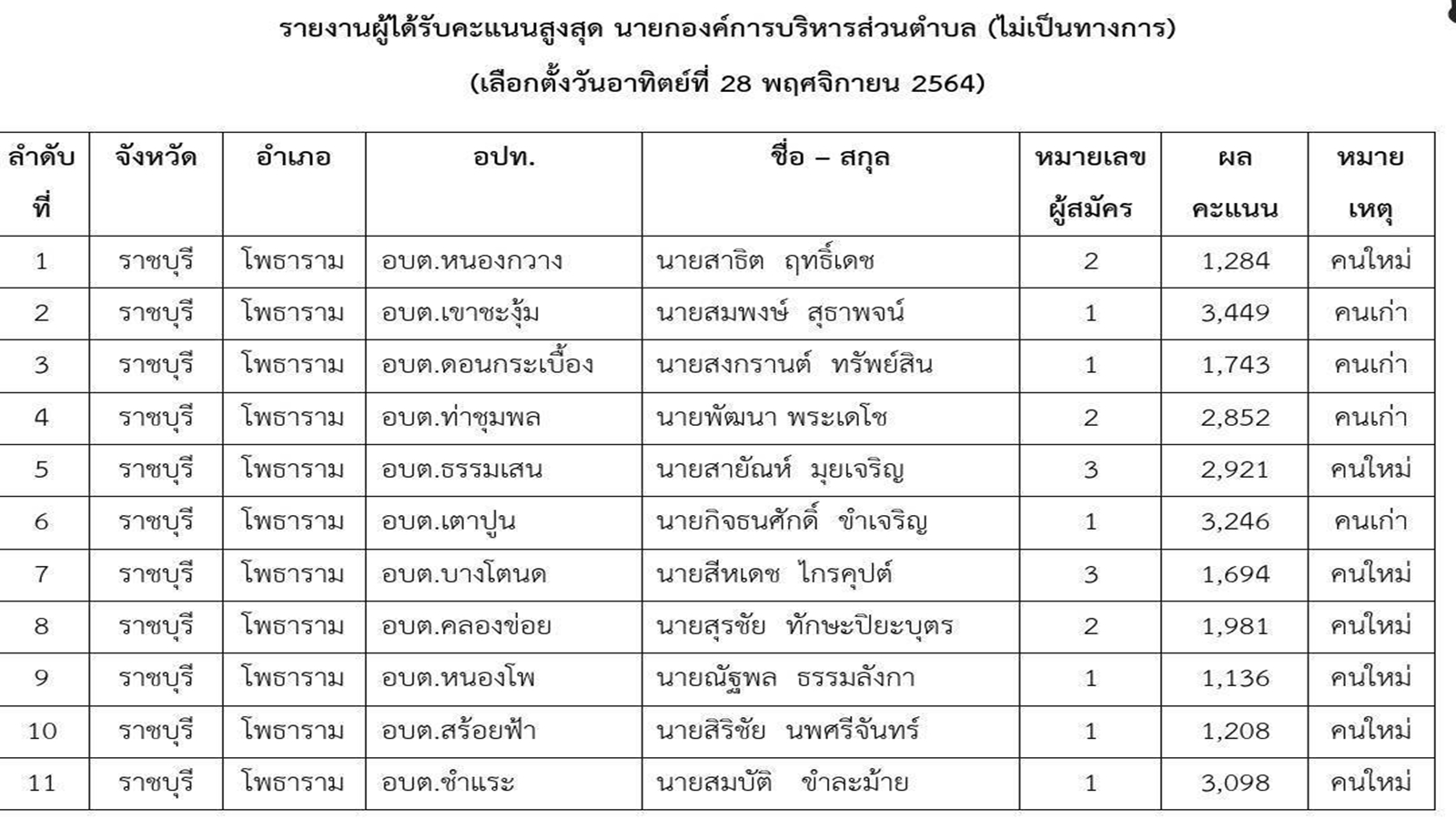 รายงานผู้ได้รับคะแนนสูงสุด นายกองค์การบริหารส่วนตำบล (ไม่เป็นทางการ)

(เลือกตั้งวันอาทิตย์ที่ 28 พฤศจิกายน 2564)

| ลำดับที่ | จังหวัด | อำเภอ | อปท. | ชื่อ – สกุล | หมายเลขผู้สมัคร | ผลคะแนน | หมายเหตุ |
|---|---|---|---|---|---|---|---|
| 1 | ราชบุรี | โพธาราม | อบต.หนองกวาง | นายสาธิต ฤทธิ์เดช | 2 | 1,284 | คนใหม่ |
| 2 | ราชบุรี | โพธาราม | อบต.เขาชะงุ้ม | นายสมพงษ์ สุธาพจน์ | 1 | 3,449 | คนเก่า |
| 3 | ราชบุรี | โพธาราม | อบต.ดอนกระเบื้อง | นายสงกรานต์ ทรัพย์สิน | 1 | 1,743 | คนเก่า |
| 4 | ราชบุรี | โพธาราม | อบต.ท่าชุมพล | นายพัฒนา พระเดโช | 2 | 2,852 | คนเก่า |
| 5 | ราชบุรี | โพธาราม | อบต.ธรรมเสน | นายสายัณห์ มุยเจริญ | 3 | 2,921 | คนใหม่ |
| 6 | ราชบุรี | โพธาราม | อบต.เตาปูน | นายกิจธนศักดิ์ ขำเจริญ | 1 | 3,246 | คนเก่า |
| 7 | ราชบุรี | โพธาราม | อบต.บางโตนด | นายสีหเดช ไกรคุปต์ | 3 | 1,694 | คนใหม่ |
| 8 | ราชบุรี | โพธาราม | อบต.คลองข่อย | นายสุรชัย ทักษะปิยะบุตร | 2 | 1,981 | คนใหม่ |
| 9 | ราชบุรี | โพธาราม | อบต.หนองโพ | นายณัฐพล ธรรมลังกา | 1 | 1,136 | คนใหม่ |
| 10 | ราชบุรี | โพธาราม | อบต.สร้อยฟ้า | นายสิริชัย นพศรีจันทร์ | 1 | 1,208 | คนใหม่ |
| 11 | ราชบุรี | โพธาราม | อบต.ชำแระ | นายสมบัติ ขำละม้าย | 1 | 3,098 | คนใหม่ |